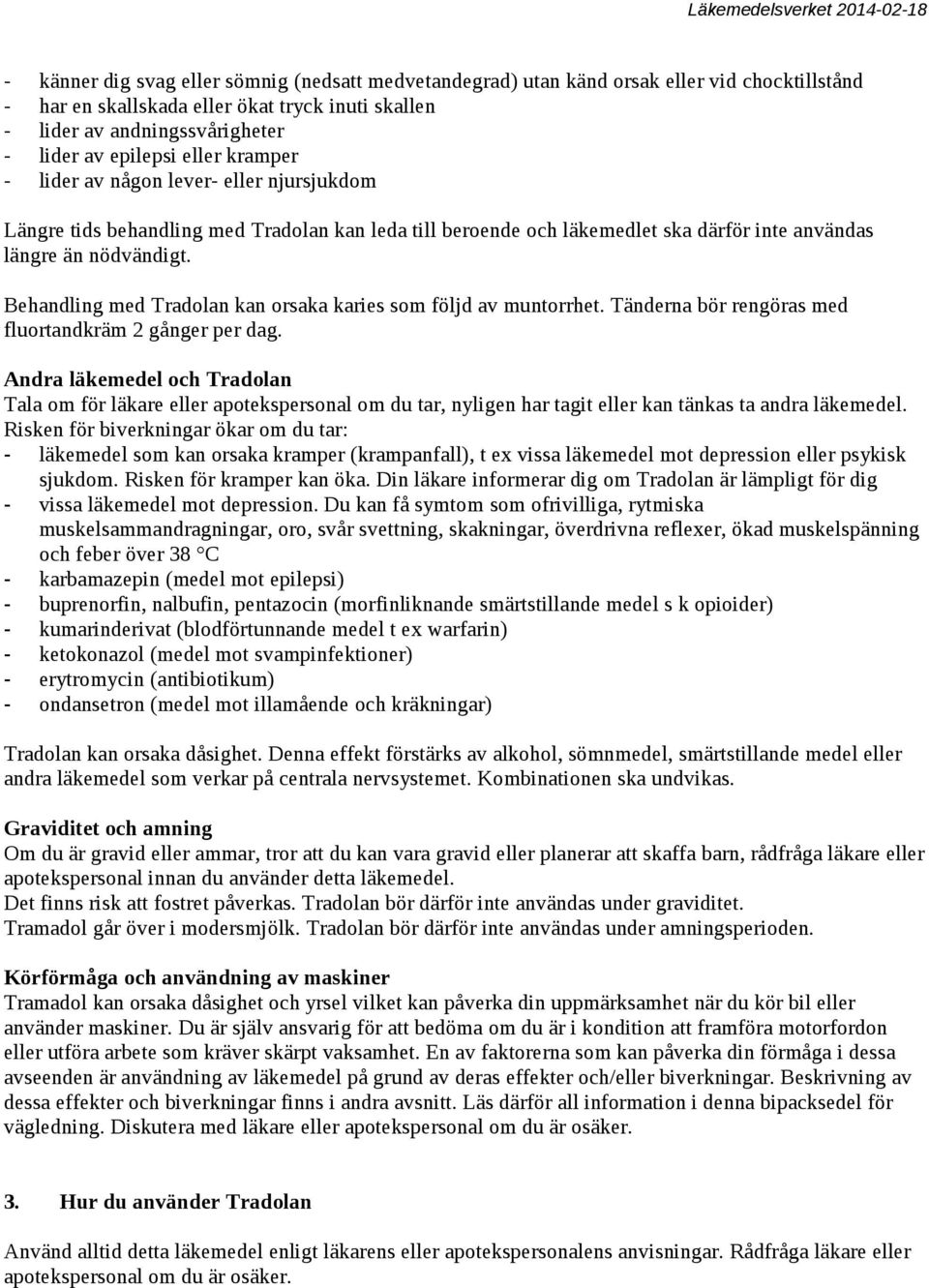 Läkemedelsverket 2014-02-18

- känner dig svag eller sömnig (nedsatt medvetandegrad) utan känd orsak eller vid chocktillstånd
- har en skallskada eller ökat tryck inuti skallen
- lider av andningssvårigheter
- lider av epilepsi eller kramper
- lider av någon lever- eller njursjukdom

Längre tids behandling med Tradolan kan leda till beroende och läkemedlet ska därför inte användas längre än nödvändigt.

Behandling med Tradolan kan orsaka karies som följd av muntorrhet. Tänderna bör rengöras med fluortandkräm 2 gånger per dag.

Andra läkemedel och Tradolan
Tala om för läkare eller apotekspersonal om du tar, nyligen har tagit eller kan tänkas ta andra läkemedel.
Risken för biverkningar ökar om du tar:
- läkemedel som kan orsaka kramper (krampanfall), t ex vissa läkemedel mot depression eller psykisk sjukdom. Risken för kramper kan öka. Din läkare informerar dig om Tradolan är lämpligt för dig
- vissa läkemedel mot depression. Du kan få symtom som ofrivilliga, rytmiska muskelsammandragningar, oro, svår svettning, skakningar, överdrivna reflexer, ökad muskelspänning och feber över 38 °C
- karbamazepin (medel mot epilepsi)
- buprenorfin, nalbufin, pentazocin (morfinliknande smärtstillande medel s k opioider)
- kumarinderivat (blodförtunnande medel t ex warfarin)
- ketokonazol (medel mot svampinfektioner)
- erytromycin (antibiotikum)
- ondansetron (medel mot illamående och kräkningar)

Tradolan kan orsaka dåsighet. Denna effekt förstärks av alkohol, sömnmedel, smärtstillande medel eller andra läkemedel som verkar på centrala nervsystemet. Kombinationen ska undvikas.

Graviditet och amning
Om du är gravid eller ammar, tror att du kan vara gravid eller planerar att skaffa barn, rådfråga läkare eller apotekspersonal innan du använder detta läkemedel.
Det finns risk att fostret påverkas. Tradolan bör därför inte användas under graviditet.
Tramadol går över i modersmjölk. Tradolan bör därför inte användas under amningsperioden.

Körförmåga och användning av maskiner
Tramadol kan orsaka dåsighet och yrsel vilket kan påverka din uppmärksamhet när du kör bil eller använder maskiner. Du är själv ansvarig för att bedöma om du är i kondition att framföra motorfordon eller utföra arbete som kräver skärpt vaksamhet. En av faktorerna som kan påverka din förmåga i dessa avseenden är användning av läkemedel på grund av deras effekter och/eller biverkningar. Beskrivning av dessa effekter och biverkningar finns i andra avsnitt. Läs därför all information i denna bipacksedel för vägledning. Diskutera med läkare eller apotekspersonal om du är osäker.

3. Hur du använder Tradolan

Använd alltid detta läkemedel enligt läkarens eller apotekspersonalens anvisningar. Rådfråga läkare eller apotekspersonal om du är osäker.